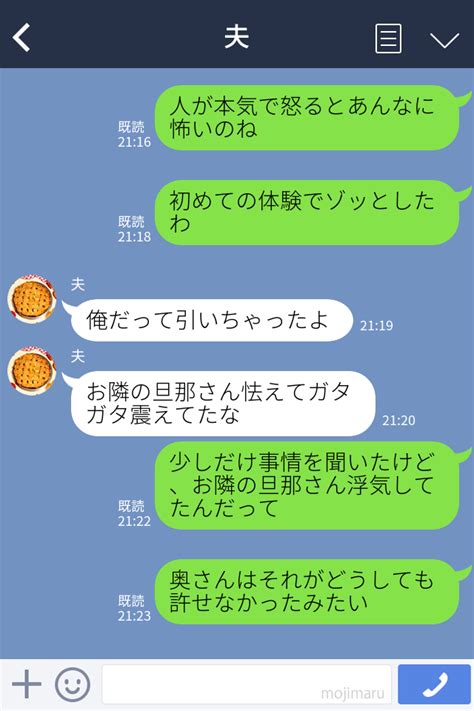 夫

既読
21:16
人が本気で怒るとあんなに怖いのね

既読
21:18
初めての体験でゾッとしたわ

夫
俺だって引いちゃったよ
21:19

夫
お隣の旦那さん怯えてガタガタ震えてたな
21:20

既読
21:22
少しだけ事情を聞いたけど、お隣の旦那さん浮気してたんだって

既読
21:23
奥さんはそれがどうしても許せなかったみたい

mojimaru